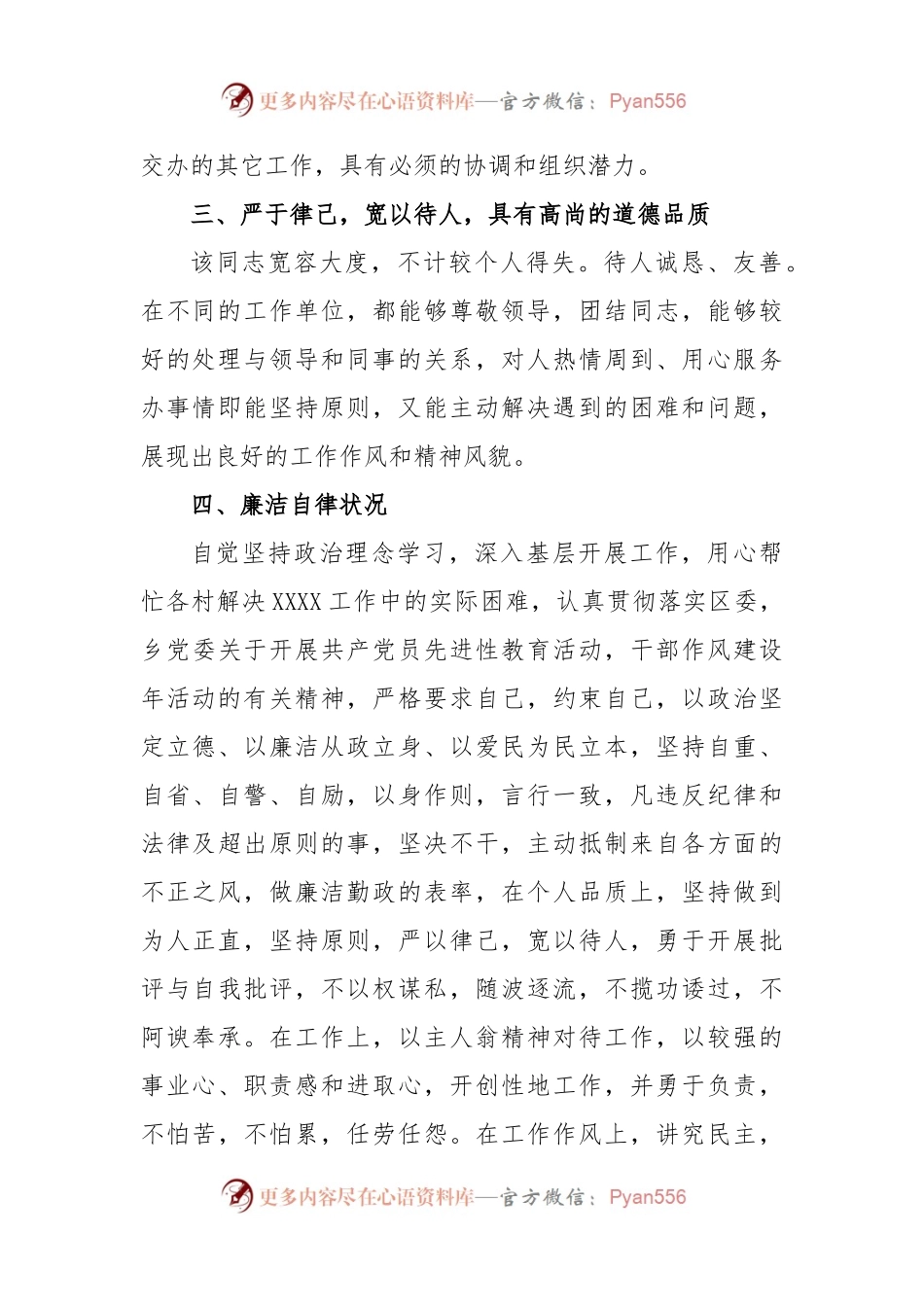 更多内容尽在心语资料库—官方微信：Pyan556

交办的其它工作，具有必须的协调和组织潜力。

三、严于律己，宽以待人，具有高尚的道德品质

该同志宽容大度，不计较个人得失。待人诚恳、友善。在不同的工作单位，都能够尊敬领导，团结同志，能够较好的处理与领导和同事的关系，对人热情周到、用心服务办事情即能坚持原则，又能主动解决遇到的困难和问题，展现出良好的工作作风和精神风貌。

四、廉洁自律状况

自觉坚持政治理念学习，深入基层开展工作，用心帮忙各村解决XXXX工作中的实际困难，认真贯彻落实区委，乡党委关于开展共产党员先进性教育活动，干部作风建设年活动的有关精神，严格要求自己，约束自己，以政治坚定立德、以廉洁从政立身、以爱民为民立本，坚持自重、自省、自警、自励，以身作则，言行一致，凡违反纪律和法律及超出原则的事，坚决不干，主动抵制来自各方面的不正之风，做廉洁勤政的表率，在个人品质上，坚持做到为人正直，坚持原则，严以律己，宽以待人，勇于开展批评与自我批评，不以权谋私，随波逐流，不揽功诿过，不阿谀奉承。在工作上，以主人翁精神对待工作，以较强的事业心、职责感和进取心，开创性地工作，并勇于负责，不怕苦，不怕累，任劳任怨。在工作作风上，讲究民主，

更多内容尽在心语资料库—官方微信：Pyan556